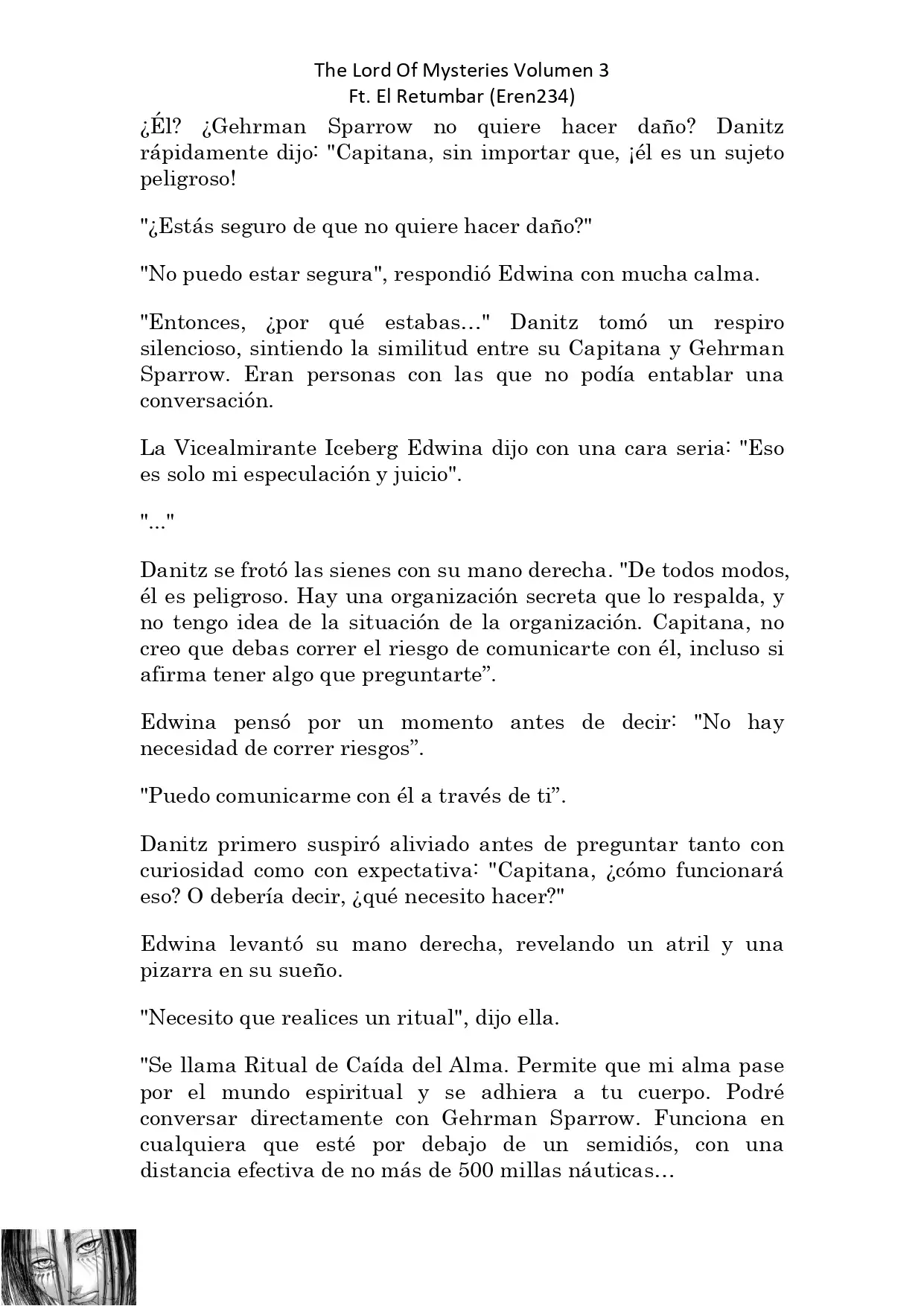 The Lord Of Mysteries Volumen 3
Ft. El Retumbar (Eren234)

¿Él? ¿Gehrman Sparrow no quiere hacer daño? Danitz rápidamente dijo: "Capitana, sin importar que, ¡él es un sujeto peligroso!

"¿Estás seguro de que no quiere hacer daño?"

"No puedo estar segura", respondió Edwina con mucha calma.

"Entonces, ¿por qué estabas…" Danitz tomó un respiro silencioso, sintiendo la similitud entre su Capitana y Gehrman Sparrow. Eran personas con las que no podía entablar una conversación.

La Vicealmirante Iceberg Edwina dijo con una cara seria: "Eso es solo mi especulación y juicio".

"..."

Danitz se frotó las sienes con su mano derecha. "De todos modos, él es peligroso. Hay una organización secreta que lo respalda, y no tengo idea de la situación de la organización. Capitana, no creo que debas correr el riesgo de comunicarte con él, incluso si afirma tener algo que preguntarte”.

Edwina pensó por un momento antes de decir: "No hay necesidad de correr riesgos”.

"Puedo comunicarme con él a través de ti”.

Danitz primero suspiró aliviado antes de preguntar tanto con curiosidad como con expectativa: "Capitana, ¿cómo funcionará eso? O debería decir, ¿qué necesito hacer?"

Edwina levantó su mano derecha, revelando un atril y una pizarra en su sueño.

"Necesito que realices un ritual", dijo ella.

"Se llama Ritual de Caída del Alma. Permite que mi alma pase por el mundo espiritual y se adhiera a tu cuerpo. Podré conversar directamente con Gehrman Sparrow. Funciona en cualquiera que esté por debajo de un semidiós, con una distancia efectiva de no más de 500 millas náuticas…